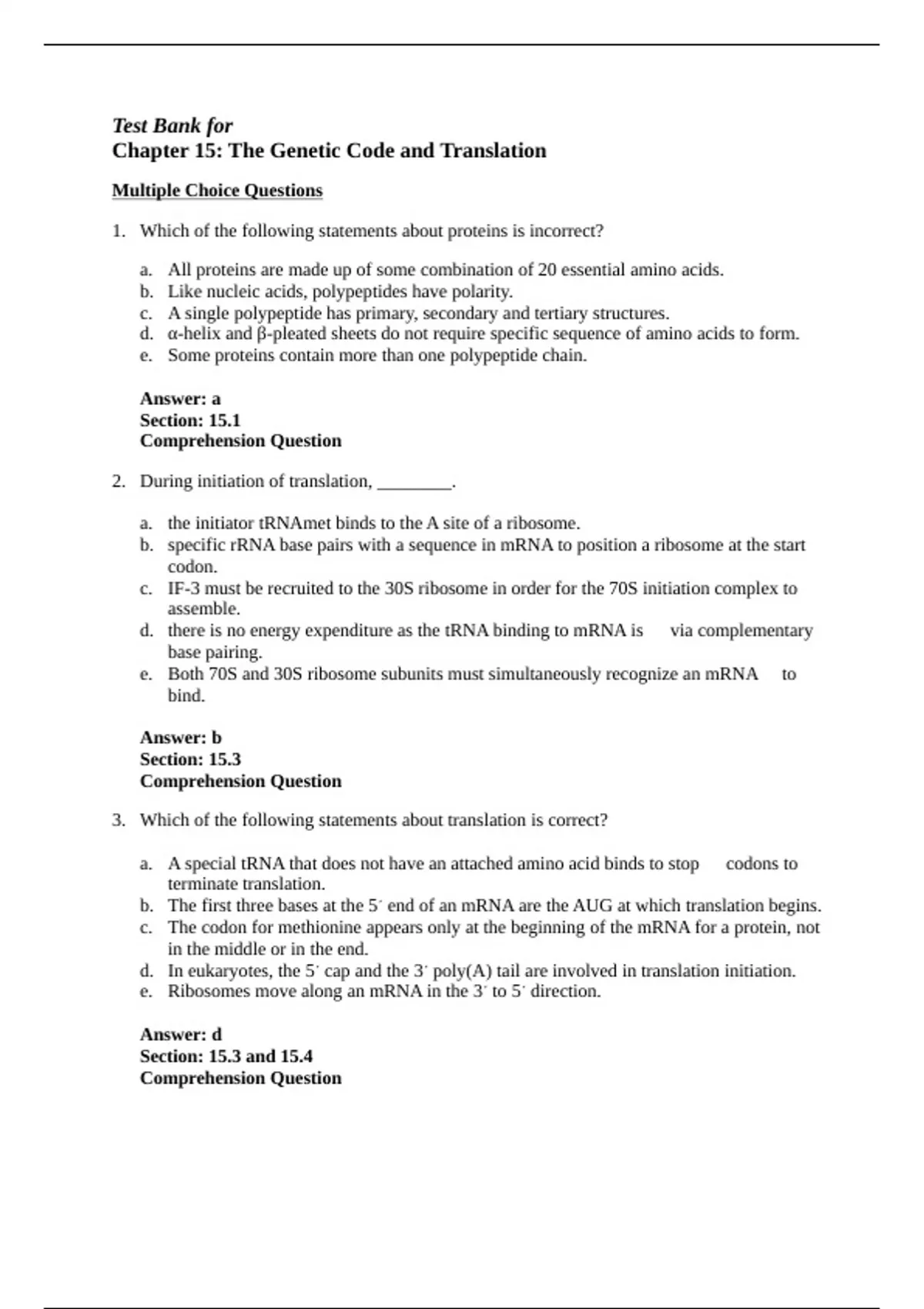 Test Bank for
Chapter 15: The Genetic Code and Translation

Multiple Choice Questions

1. Which of the following statements about proteins is incorrect?

a. All proteins are made up of some combination of 20 essential amino acids.
b. Like nucleic acids, polypeptides have polarity.
c. A single polypeptide has primary, secondary and tertiary structures.
d. α-helix and β-pleated sheets do not require specific sequence of amino acids to form.
e. Some proteins contain more than one polypeptide chain.

Answer: a
Section: 15.1
Comprehension Question

2. During initiation of translation, ________.

a. the initiator tRNAmet binds to the A site of a ribosome.
b. specific rRNA base pairs with a sequence in mRNA to position a ribosome at the start codon.
c. IF-3 must be recruited to the 30S ribosome in order for the 70S initiation complex to assemble.
d. there is no energy expenditure as the tRNA binding to mRNA is via complementary base pairing.
e. Both 70S and 30S ribosome subunits must simultaneously recognize an mRNA to bind.

Answer: b
Section: 15.3
Comprehension Question

3. Which of the following statements about translation is correct?

a. A special tRNA that does not have an attached amino acid binds to stop codons to terminate translation.
b. The first three bases at the 5′ end of an mRNA are the AUG at which translation begins.
c. The codon for methionine appears only at the beginning of the mRNA for a protein, not in the middle or in the end.
d. In eukaryotes, the 5′ cap and the 3′ poly(A) tail are involved in translation initiation.
e. Ribosomes move along an mRNA in the 3′ to 5′ direction.

Answer: d
Section: 15.3 and 15.4
Comprehension Question